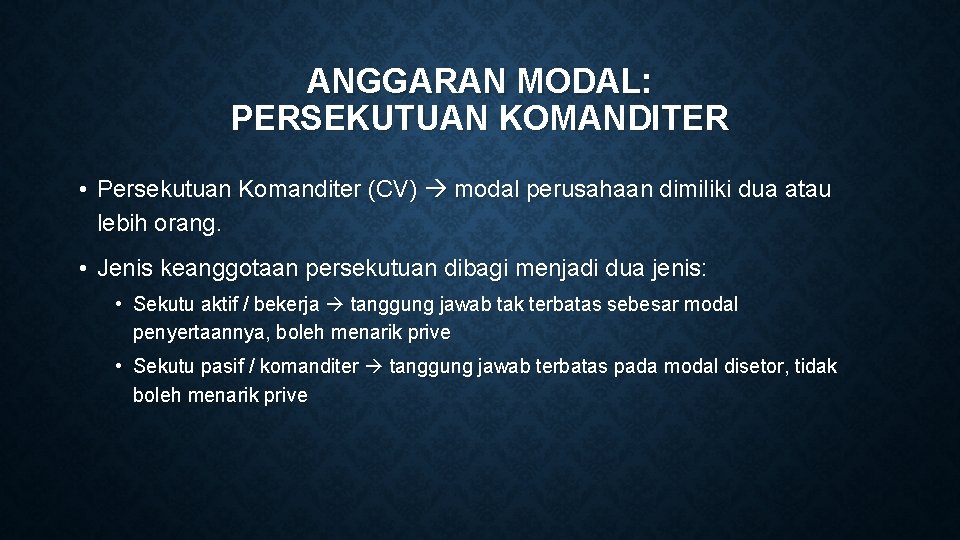 ANGGARAN MODAL:
PERSEKUTUAN KOMANDITER

• Persekutuan Komanditer (CV) → modal perusahaan dimiliki dua atau lebih orang.

• Jenis keanggotaan persekutuan dibagi menjadi dua jenis:

• Sekutu aktif / bekerja → tanggung jawab tak terbatas sebesar modal penyertaannya, boleh menarik prive

• Sekutu pasif / komanditer → tanggung jawab terbatas pada modal disetor, tidak boleh menarik prive